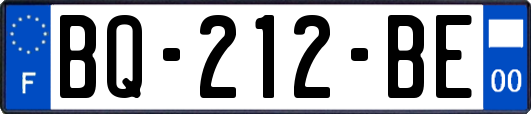 F
BQ-212-BE
00